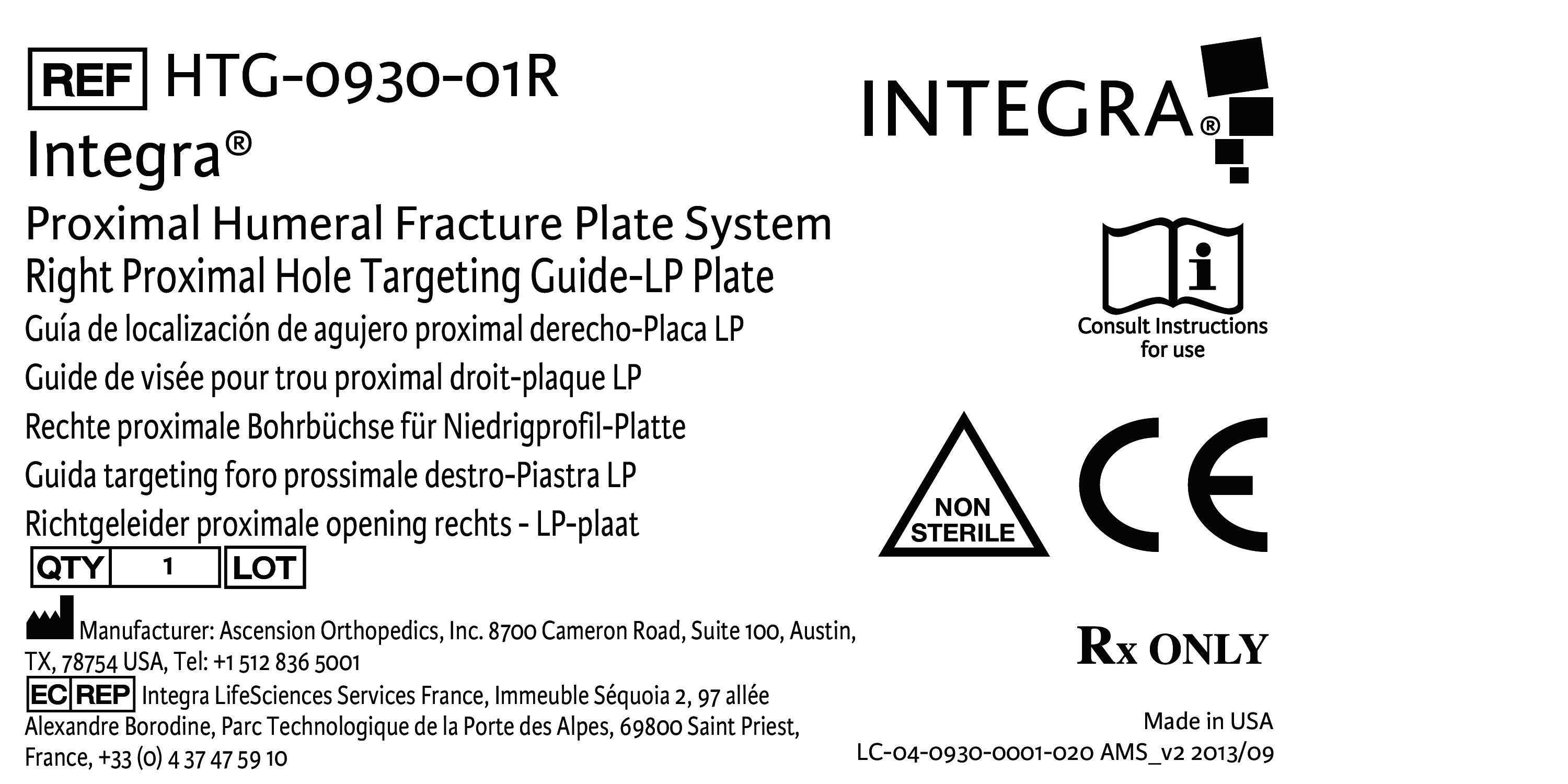 REF HTG-0930-01R

Integra®

Proximal Humeral Fracture Plate System

Right Proximal Hole Targeting Guide-LP Plate

Guía de localización de agujero proximal derecho-Placa LP

Guide de visée pour trou proximal droit-plaque LP

Rechte proximale Bohrbüchse für Niedrigprofil-Platte

Guida targeting foro prossimale destro-Piastra LP

Richtgeleider proximale opening rechts - LP-plaat

QTY 1 LOT

Manufacturer: Ascension Orthopedics, Inc. 8700 Cameron Road, Suite 100, Austin, TX, 78754 USA, Tel: +1 512 836 5001

EC REP Integra LifeSciences Services France, Immeuble Séquoia 2, 97 allée Alexandre Borodine, Parc Technologique de la Porte des Alpes, 69800 Saint Priest, France, +33 (0) 4 37 47 59 10

INTEGRA®

Consult Instructions for use

NON STERILE

CE

Rx ONLY

Made in USA

LC-04-0930-0001-020 AMS_v2 2013/09